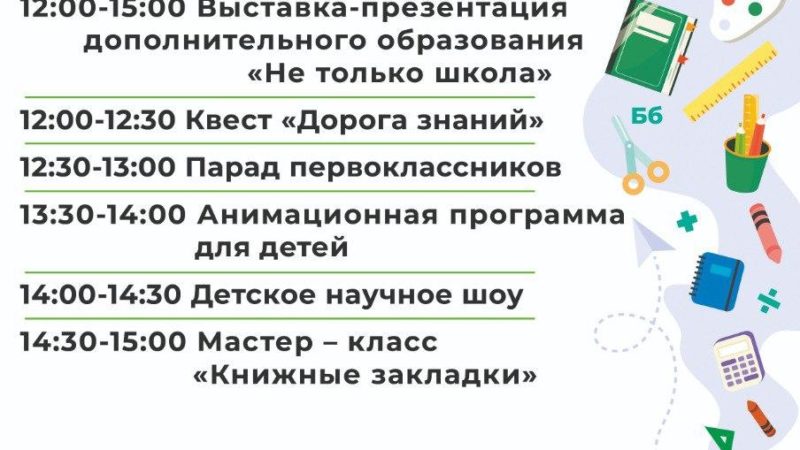 12:00-15:00 Выставка-презентация дополнительного образования «Не только школа»

12:00-12:30 Квест «Дорога знаний»

12:30-13:00 Парад первоклассников

13:30-14:00 Анимационная программа для детей

14:00-14:30 Детское научное шоу

14:30-15:00 Мастер – класс «Книжные закладки»

Бб